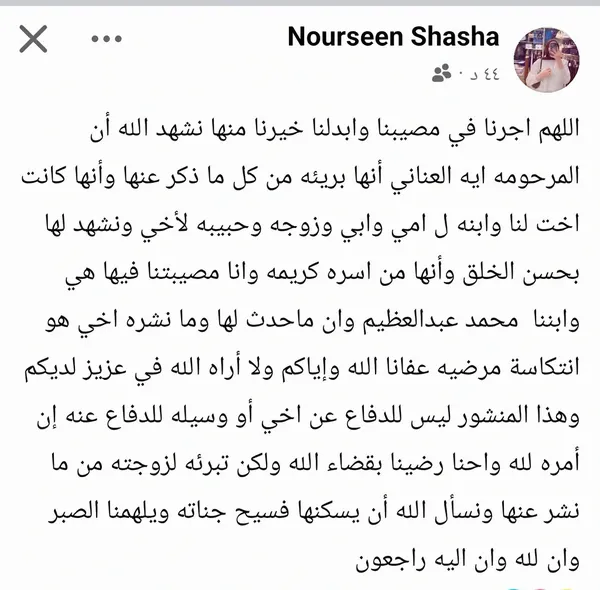 Nourseen Shasha
٤٤ د ·

اللهم اجرنا في مصيبنا وابدلنا خيرنا منها نشهد الله أن المرحومه ايه العناني أنها بريئه من كل ما ذكر عنها وأنها كانت اخت لنا وابنه ل امي وابي وزوجه وحبيبه لأخي ونشهد لها بحسن الخلق وأنها من اسره كريمه وانا مصيبتنا فيها هي وابننا محمد عبدالعظيم وان ماحدث لها وما نشره اخي هو انتكاسة مرضيه عفانا الله وإياكم ولا أراه الله في عزيز لديكم وهذا المنشور ليس للدفاع عن اخي أو وسيله للدفاع عنه إن أمره لله واحنا رضينا بقضاء الله ولكن تبرئه لزوجته من ما نشر عنها ونسأل الله أن يسكنها فسيح جناته ويلهمنا الصبر وان لله وان اليه راجعون